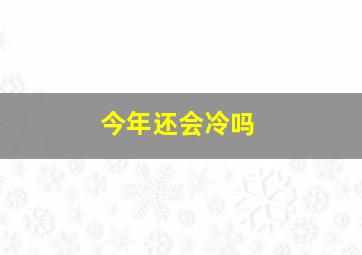 今年还会冷吗